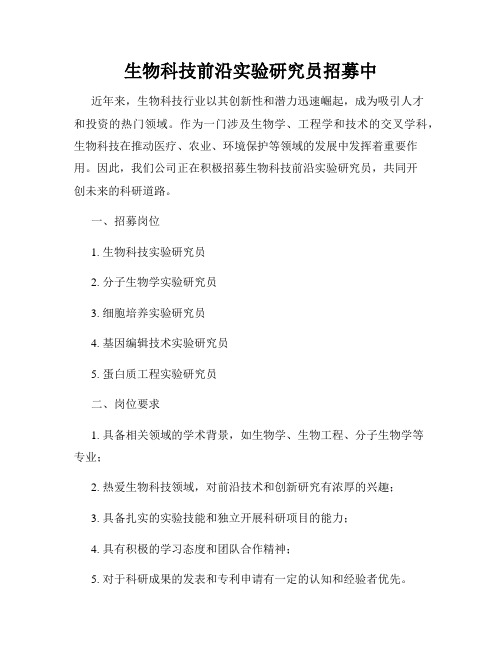 生物科技前沿实验研究员招募中

近年来，生物科技行业以其创新性和潜力迅速崛起，成为吸引人才和投资的热门领域。作为一门涉及生物学、工程学和技术的交叉学科，生物科技在推动医疗、农业、环境保护等领域的发展中发挥着重要作用。因此，我们公司正在积极招募生物科技前沿实验研究员，共同开创未来的科研道路。

一、招募岗位

1. 生物科技实验研究员

2. 分子生物学实验研究员

3. 细胞培养实验研究员

4. 基因编辑技术实验研究员

5. 蛋白质工程实验研究员

二、岗位要求

1. 具备相关领域的学术背景，如生物学、生物工程、分子生物学等专业；

2. 热爱生物科技领域，对前沿技术和创新研究有浓厚的兴趣；

3. 具备扎实的实验技能和独立开展科研项目的能力；

4. 具有积极的学习态度和团队合作精神；

5. 对于科研成果的发表和专利申请有一定的认知和经验者优先。